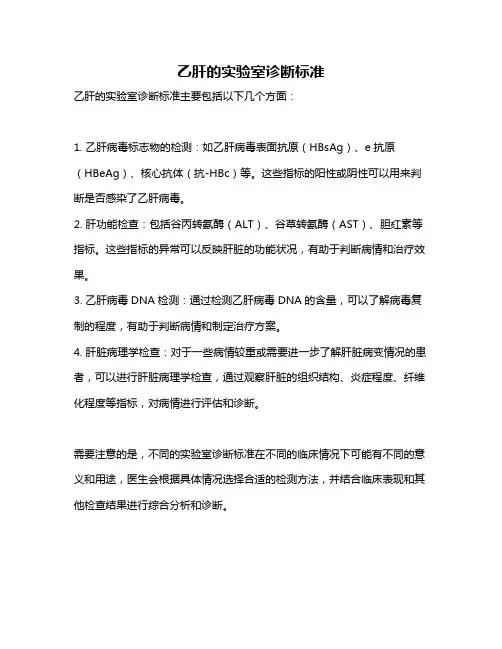 乙肝的实验室诊断标准

乙肝的实验室诊断标准主要包括以下几个方面：

1. 乙肝病毒标志物的检测：如乙肝病毒表面抗原（HBsAg）、e 抗原（HBeAg）、核心抗体（抗-HBc）等。这些指标的阳性或阴性可以用来判断是否感染了乙肝病毒。

2. 肝功能检查：包括谷丙转氨酶（ALT）、谷草转氨酶（AST）、胆红素等指标。这些指标的异常可以反映肝脏的功能状况，有助于判断病情和治疗效果。

3. 乙肝病毒 DNA 检测：通过检测乙肝病毒 DNA 的含量，可以了解病毒复制的程度，有助于判断病情和制定治疗方案。

4. 肝脏病理学检查：对于一些病情较重或需要进一步了解肝脏病变情况的患者，可以进行肝脏病理学检查，通过观察肝脏的组织结构、炎症程度、纤维化程度等指标，对病情进行评估和诊断。

需要注意的是，不同的实验室诊断标准在不同的临床情况下可能有不同的意义和用途，医生会根据具体情况选择合适的检测方法，并结合临床表现和其他检查结果进行综合分析和诊断。